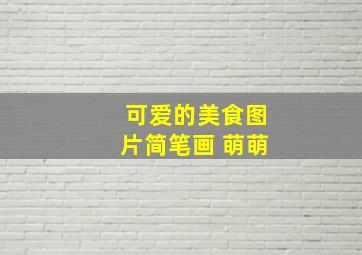 可爱的美食图片简笔画 萌萌